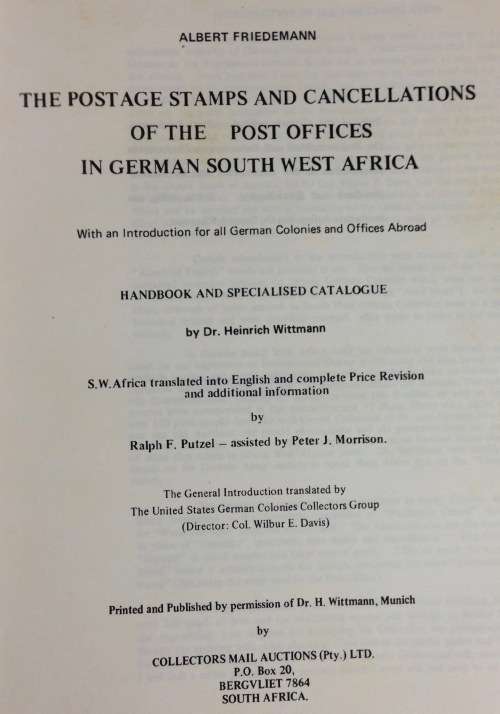 ALBERT FRIEDEMANN

THE POSTAGE STAMPS AND CANCELLATIONS OF THE POST OFFICES IN GERMAN SOUTH WEST AFRICA

With an Introduction for all German Colonies and Offices Abroad

HANDBOOK AND SPECIALISED CATALOGUE

by Dr. Heinrich Wittmann

S.W.Africa translated into English and complete Price Revision and additional information

by

Ralph F. Putzel – assisted by Peter J. Morrison.

The General Introduction translated by
The United States German Colonies Collectors Group
(Director: Col. Wilbur E. Davis)

Printed and Published by permission of Dr. H. Wittmann, Munich

by

COLLECTORS MAIL AUCTIONS (Pty.) LTD.
P.O. Box 20,
BERGVLIET 7864
SOUTH AFRICA.